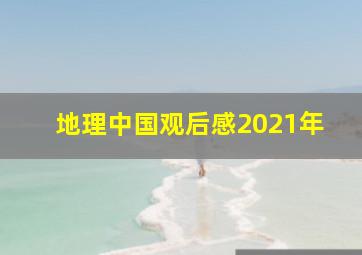 地理中国观后感2021年